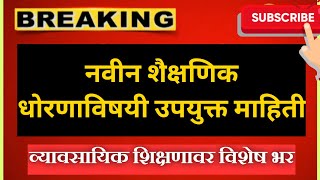 BREAKING

SUBSCRIBE

नवीन शैक्षणिक धोरणाविषयी उपयुक्त माहिती

व्यावसायिक शिक्षणावर विशेष भर